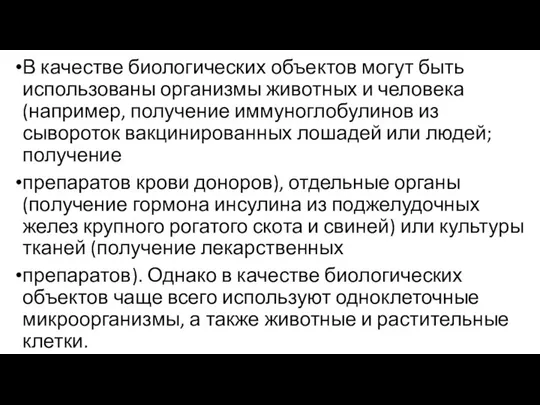 •В качестве биологических объектов могут быть использованы организмы животных и человека (например, получение иммуноглобулинов из сывороток вакцинированных лошадей или людей; получение

•препаратов крови доноров), отдельные органы (получение гормона инсулина из поджелудочных желез крупного рогатого скота и свиней) или культуры тканей (получение лекарственных

•препаратов). Однако в качестве биологических объектов чаще всего используют одноклеточные микроорганизмы, а также животные и растительные клетки.